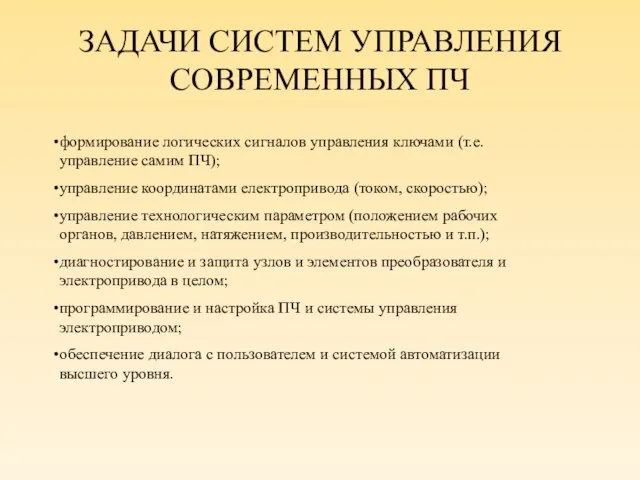 ЗАДАЧИ СИСТЕМ УПРАВЛЕНИЯ СОВРЕМЕННЫХ ПЧ

•формирование логических сигналов управления ключами (т.е. управление самим ПЧ);

•управление координатами електропривода (током, скоростью);

•управление технологическим параметром (положением рабочих органов, давлением, натяжением, производительностью и т.п.);

•диагностирование и защита узлов и элементов преобразователя и электропривода в целом;

•программирование и настройка ПЧ и системы управления электроприводом;

•обеспечение диалога с пользователем и системой автоматизации высшего уровня.